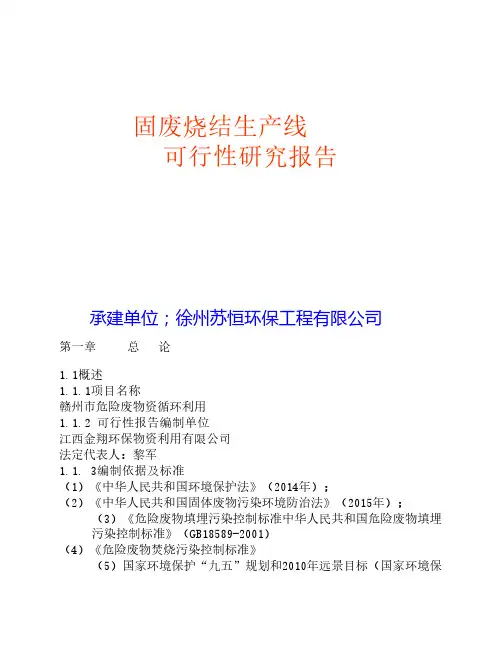 固废烧结生产线
可行性研究报告

承建单位；徐州苏恒环保工程有限公司

第一章　　总　论

1.1概述
1.1.1项目名称
赣州市危险废物资循环利用
1.1.2 可行性报告编制单位
江西金翔环保物资利用有限公司
法定代表人：黎军
1.1. 3编制依据及标准
（1）《中华人民共和国环境保护法》（2014年）；
（2）《中华人民共和国固体废物污染环境防治法》（2015年）；
（3）《危险废物填埋污染控制标准中华人民共和国危险废物填埋污染控制标准》（GB18589-2001）
（4）《危险废物焚烧污染控制标准》
（5）国家环境保护“九五”规划和2010年远景目标（国家环境保